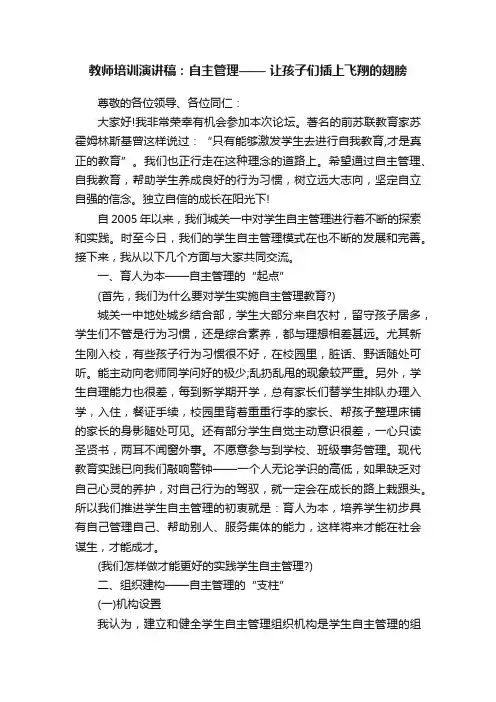 教师培训演讲稿：自主管理—— 让孩子们插上飞翔的翅膀

尊敬的各位领导、各位同仁：

大家好!我非常荣幸有机会参加本次论坛。著名的前苏联教育家苏霍姆林斯基曾这样说过：“只有能够激发学生去进行自我教育,才是真正的教育”。我们也正行走在这种理念的道路上。希望通过自主管理、自我教育，帮助学生养成良好的行为习惯，树立远大志向，坚定自立自强的信念。独立自信的成长在阳光下!

自 2005 年以来，我们城关一中对学生自主管理进行着不断的探索和实践。时至今日，我们的学生自主管理模式在也不断的发展和完善。接下来，我从以下几个方面与大家共同交流。

一、育人为本——自主管理的“起点”

(首先，我们为什么要对学生实施自主管理教育?)

城关一中地处城乡结合部，学生大部分来自农村，留守孩子居多，学生们不管是行为习惯，还是综合素养，都与理想相差甚远。尤其新生刚入校，有些孩子行为习惯很不好，在校园里，脏话、野话随处可听。能主动向老师同学问好的极少;乱扔乱甩的现象较严重。另外，学生自理能力也很差，每到新学期开学，总有家长们替学生排队办理入学，入住，餐证手续，校园里背着重重行李的家长、帮孩子整理床铺的家长的身影随处可见。还有部分学生自觉主动意识很差，一心只读圣贤书，两耳不闻窗外事。不愿意参与到学校、班级事务管理。现代教育实践已向我们敲响警钟——一个人无论学识的高低，如果缺乏对自己心灵的养护，对自己行为的驾驭，就一定会在成长的路上栽跟头。所以我们推进学生自主管理的初衷就是：育人为本，培养学生初步具有自己管理自己、帮助别人、服务集体的能力，这样将来才能在社会谋生，才能成才。

(我们怎样做才能更好的实践学生自主管理?)

二、组织建构——自主管理的“支柱”

(一)机构设置

我认为，建立和健全学生自主管理组织机构是学生自主管理的组